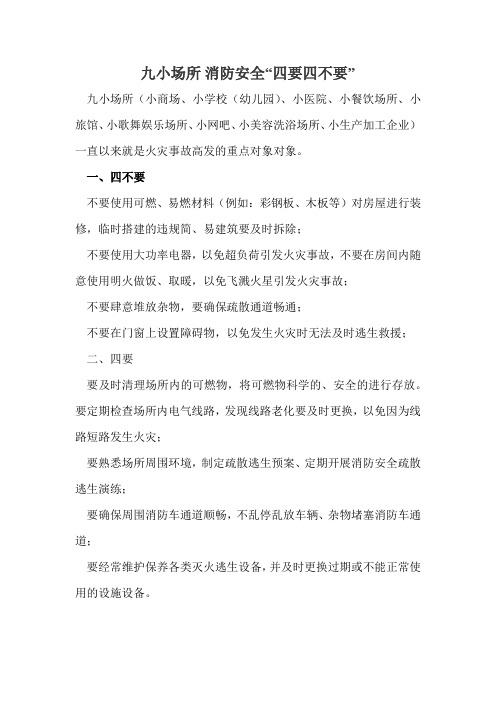 九小场所 消防安全“四要四不要”

九小场所（小商场、小学校（幼儿园）、小医院、小餐饮场所、小旅馆、小歌舞娱乐场所、小网吧、小美容洗浴场所、小生产加工企业）一直以来就是火灾事故高发的重点对象对象。

一、四不要

不要使用可燃、易燃材料（例如：彩钢板、木板等）对房屋进行装修，临时搭建的违规简、易建筑要及时拆除；

不要使用大功率电器，以免超负荷引发火灾事故，不要在房间内随意使用明火做饭、取暖，以免飞溅火星引发火灾事故；

不要肆意堆放杂物，要确保疏散通道畅通；

不要在门窗上设置障碍物，以免发生火灾时无法及时逃生救援；

二、四要

要及时清理场所内的可燃物，将可燃物科学的、安全的进行存放。要定期检查场所内电气线路，发现线路老化要及时更换，以免因为线路短路发生火灾；

要熟悉场所周围环境，制定疏散逃生预案、定期开展消防安全疏散逃生演练；

要确保周围消防车通道顺畅，不乱停乱放车辆、杂物堵塞消防车通道；

要经常维护保养各类灭火逃生设备，并及时更换过期或不能正常使用的设施设备。